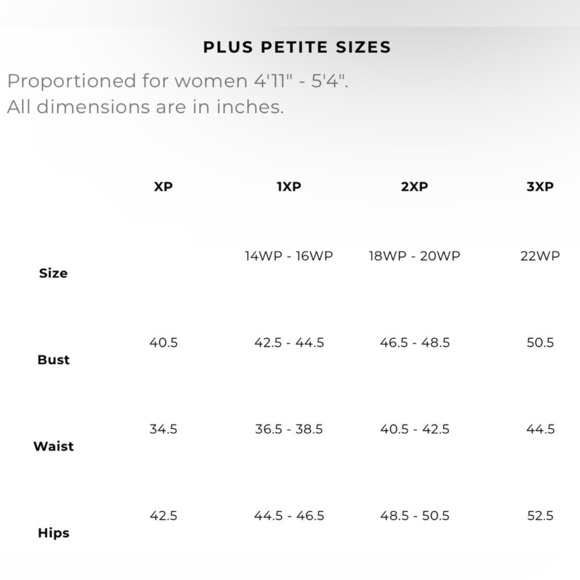 PLUS PETITE SIZES

Proportioned for women 4'11" - 5'4".
All dimensions are in inches.

|  | XP | 1XP | 2XP | 3XP |
|---|---|---|---|---|
| Size |  | 14WP - 16WP | 18WP - 20WP | 22WP |
| Bust | 40.5 | 42.5 - 44.5 | 46.5 - 48.5 | 50.5 |
| Waist | 34.5 | 36.5 - 38.5 | 40.5 - 42.5 | 44.5 |
| Hips | 42.5 | 44.5 - 46.5 | 48.5 - 50.5 | 52.5 |